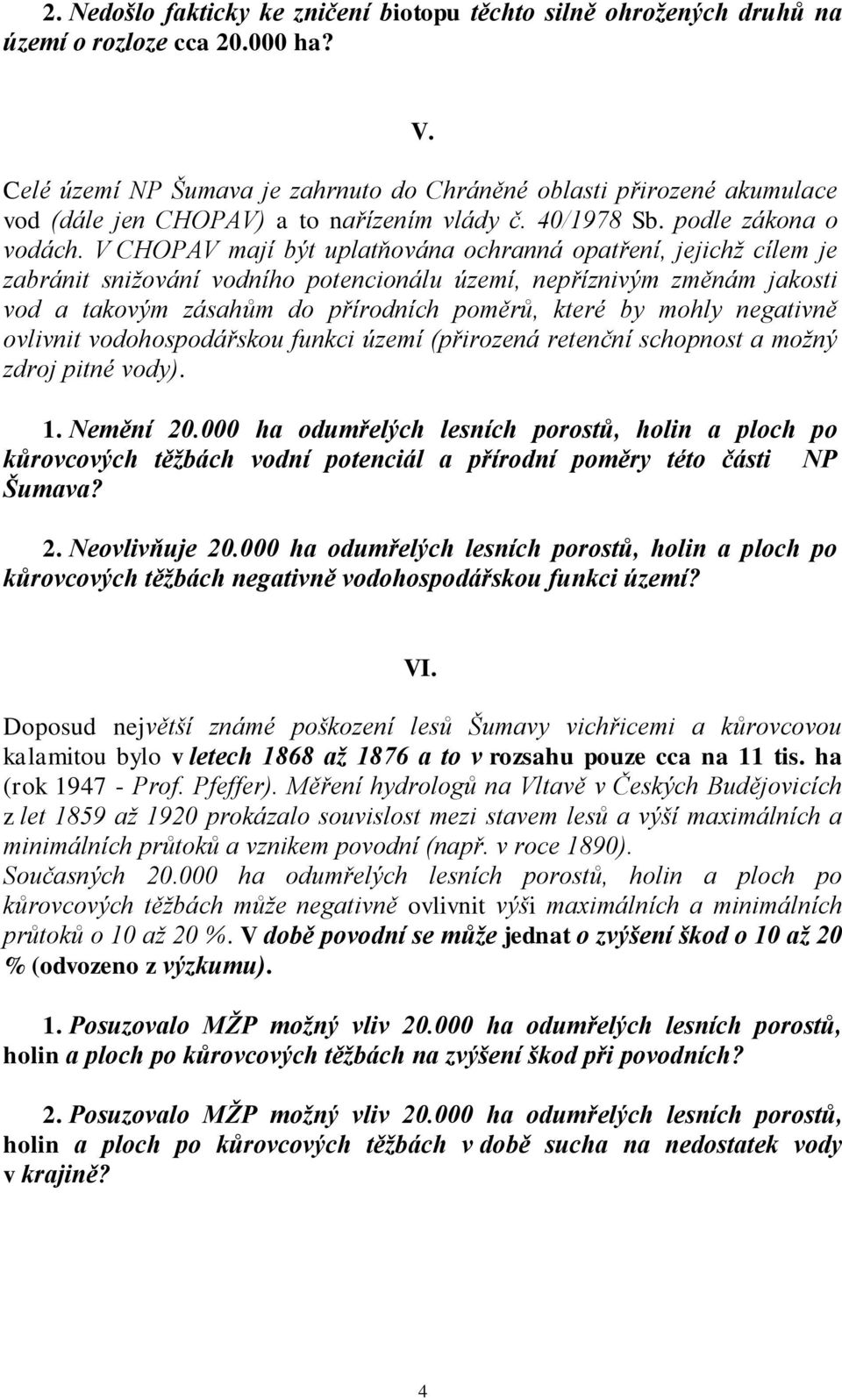 2. Nedošlo fakticky ke zničení biotopu těchto silně ohrožených druhů na území o rozloze cca 20.000 ha?

V.

Celé území NP Šumava je zahrnuto do Chráněné oblasti přirozené akumulace vod (dále jen CHOPAV) a to nařízením vlády č. 40/1978 Sb. podle zákona o vodách. V CHOPAV mají být uplatňována ochranná opatření, jejichž cílem je zabránit snižování vodního potencionálu území, nepříznivým změnám jakosti vod a takovým zásahům do přírodních poměrů, které by mohly negativně ovlivnit vodohospodářskou funkci území (přirozená retenční schopnost a možný zdroj pitné vody).

1. Nemění 20.000 ha odumřelých lesních porostů, holin a ploch po kůrovcových těžbách vodní potenciál a přírodní poměry této části NP Šumava?

2. Neovlivňuje 20.000 ha odumřelých lesních porostů, holin a ploch po kůrovcových těžbách negativně vodohospodářskou funkci území?

VI.

Doposud největší známé poškození lesů Šumavy vichřicemi a kůrovcovou kalamitou bylo v letech 1868 až 1876 a to v rozsahu pouze cca na 11 tis. ha (rok 1947 - Prof. Pfeffer). Měření hydrologů na Vltavě v Českých Budějovicích z let 1859 až 1920 prokázalo souvislost mezi stavem lesů a výší maximálních a minimálních průtoků a vznikem povodní (např. v roce 1890).
Současných 20.000 ha odumřelých lesních porostů, holin a ploch po kůrovcových těžbách může negativně ovlivnit výši maximálních a minimálních průtoků o 10 až 20 %. V době povodní se může jednat o zvýšení škod o 10 až 20 % (odvozeno z výzkumu).

1. Posuzovalo MŽP možný vliv 20.000 ha odumřelých lesních porostů, holin a ploch po kůrovcových těžbách na zvýšení škod při povodních?

2. Posuzovalo MŽP možný vliv 20.000 ha odumřelých lesních porostů, holin a ploch po kůrovcových těžbách v době sucha na nedostatek vody v krajině?

4